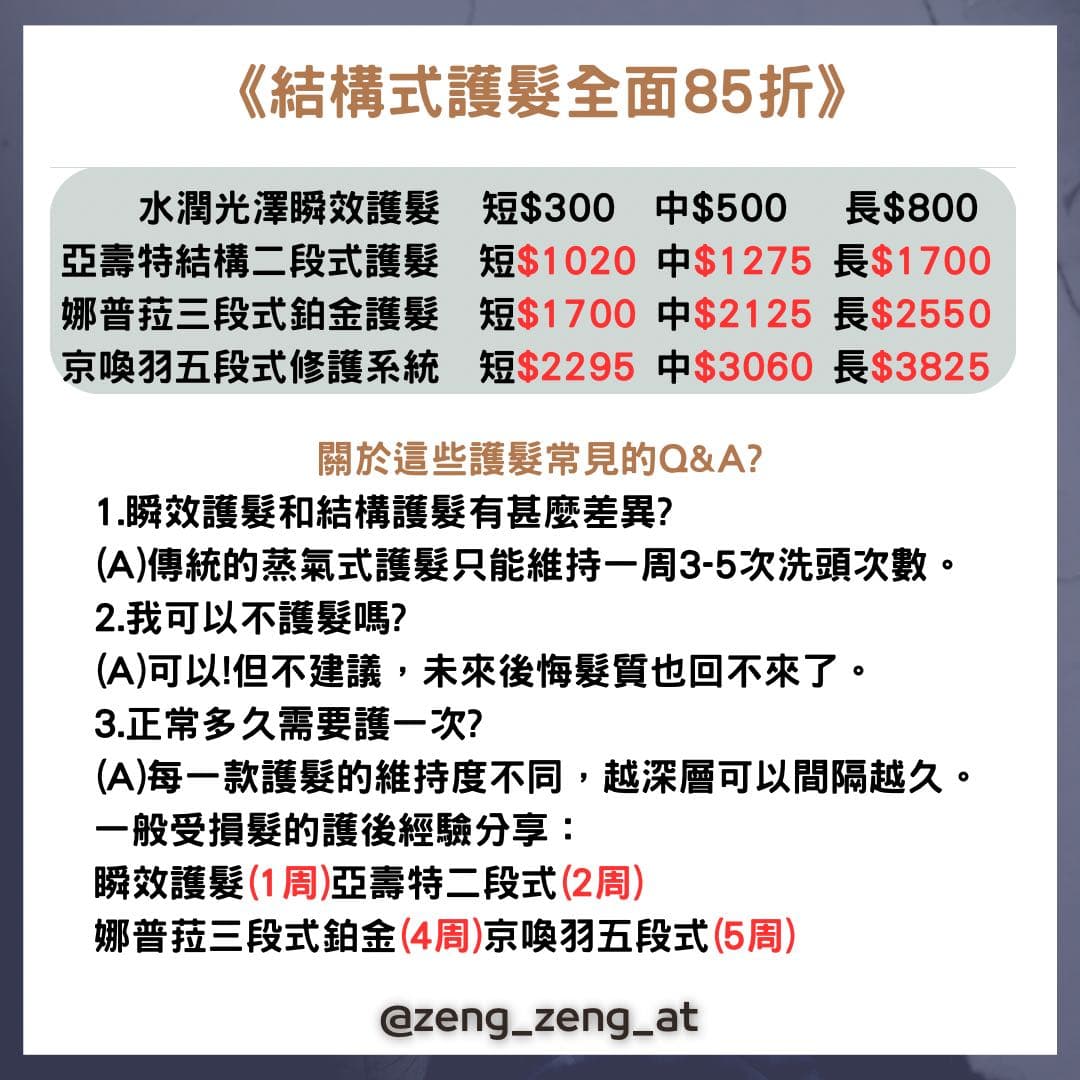 《結構式護髮全面85折》

| 水潤光澤瞬效護髮 | 短$300 | 中$500 | 長$800 |
|---|---|---|---|
| 亞壽特結構二段式護髮 | 短$1020 | 中$1275 | 長$1700 |
| 娜普菈三段式鉑金護髮 | 短$1700 | 中$2125 | 長$2550 |
| 京喚羽五段式修護系統 | 短$2295 | 中$3060 | 長$3825 |

關於這些護髮常見的Q&A?

1.瞬效護髮和結構護髮有甚麼差異?
(A)傳統的蒸氣式護髮只能維持一周3-5次洗頭次數。
2.我可以不護髮嗎?
(A)可以!但不建議，未來後悔髮質也回不來了。
3.正常多久需要護一次?
(A)每一款護髮的維持度不同，越深層可以間隔越久。
一般受損髮的護後經驗分享：
瞬效護髮(1周)亞壽特二段式(2周)
娜普菈三段式鉑金(4周)京喚羽五段式(5周)

@zeng_zeng_at